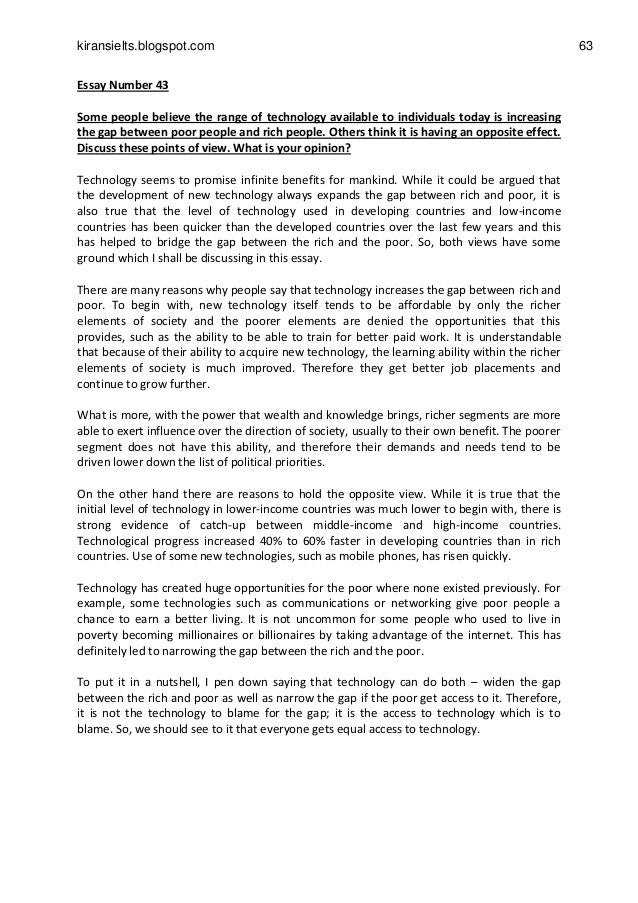 kiransielts.blogspot.com 63

Essay Number 43

Some people believe the range of technology available to individuals today is increasing the gap between poor people and rich people. Others think it is having an opposite effect. Discuss these points of view. What is your opinion?

Technology seems to promise infinite benefits for mankind. While it could be argued that the development of new technology always expands the gap between rich and poor, it is also true that the level of technology used in developing countries and low-income countries has been quicker than the developed countries over the last few years and this has helped to bridge the gap between the rich and the poor. So, both views have some ground which I shall be discussing in this essay.

There are many reasons why people say that technology increases the gap between rich and poor. To begin with, new technology itself tends to be affordable by only the richer elements of society and the poorer elements are denied the opportunities that this provides, such as the ability to be able to train for better paid work. It is understandable that because of their ability to acquire new technology, the learning ability within the richer elements of society is much improved. Therefore they get better job placements and continue to grow further.

What is more, with the power that wealth and knowledge brings, richer segments are more able to exert influence over the direction of society, usually to their own benefit. The poorer segment does not have this ability, and therefore their demands and needs tend to be driven lower down the list of political priorities.

On the other hand there are reasons to hold the opposite view. While it is true that the initial level of technology in lower-income countries was much lower to begin with, there is strong evidence of catch-up between middle-income and high-income countries. Technological progress increased 40% to 60% faster in developing countries than in rich countries. Use of some new technologies, such as mobile phones, has risen quickly.

Technology has created huge opportunities for the poor where none existed previously. For example, some technologies such as communications or networking give poor people a chance to earn a better living. It is not uncommon for some people who used to live in poverty becoming millionaires or billionaires by taking advantage of the internet. This has definitely led to narrowing the gap between the rich and the poor.

To put it in a nutshell, I pen down saying that technology can do both – widen the gap between the rich and poor as well as narrow the gap if the poor get access to it. Therefore, it is not the technology to blame for the gap; it is the access to technology which is to blame. So, we should see to it that everyone gets equal access to technology.